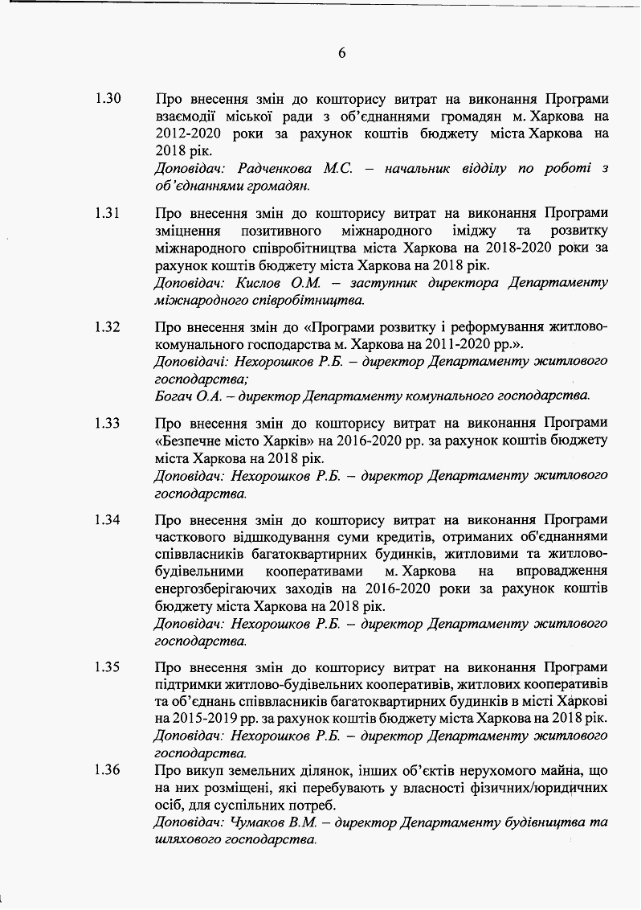 6

1.30 Про внесення змін до кошторису витрат на виконання Програми взаємодії міської ради з об'єднаннями громадян м. Харкова на 2012-2020 роки за рахунок коштів бюджету міста Харкова на 2018 рік.
Доповідач: Радченкова М.С. – начальник відділу по роботі з об'єднаннями громадян.

1.31 Про внесення змін до кошторису витрат на виконання Програми зміцнення позитивного міжнародного іміджу та розвитку міжнародного співробітництва міста Харкова на 2018-2020 роки за рахунок коштів бюджету міста Харкова на 2018 рік.
Доповідач: Кислов О.М. – заступник директора Департаменту міжнародного співробітництва.

1.32 Про внесення змін до «Програми розвитку і реформування житлово-комунального господарства м. Харкова на 2011-2020 рр.».
Доповідачі: Нехорошков Р.Б. – директор Департаменту житлового господарства;
Богач О.А. – директор Департаменту комунального господарства.

1.33 Про внесення змін до кошторису витрат на виконання Програми «Безпечне місто Харків» на 2016-2020 рр. за рахунок коштів бюджету міста Харкова на 2018 рік.
Доповідач: Нехорошков Р.Б. – директор Департаменту житлового господарства.

1.34 Про внесення змін до кошторису витрат на виконання Програми часткового відшкодування суми кредитів, отриманих об'єднаннями співвласників багатоквартирних будинків, житловими та житлово-будівельними кооперативами м. Харкова на впровадження енергозберігаючих заходів на 2016-2020 роки за рахунок коштів бюджету міста Харкова на 2018 рік.
Доповідач: Нехорошков Р.Б. – директор Департаменту житлового господарства.

1.35 Про внесення змін до кошторису витрат на виконання Програми підтримки житлово-будівельних кооперативів, житлових кооперативів та об'єднань співвласників багатоквартирних будинків в місті Харкові на 2015-2019 рр. за рахунок коштів бюджету міста Харкова на 2018 рік.
Доповідач: Нехорошков Р.Б. – директор Департаменту житлового господарства.

1.36 Про викуп земельних ділянок, інших об'єктів нерухомого майна, що на них розміщені, які перебувають у власності фізичних/юридичних осіб, для суспільних потреб.
Доповідач: Чумаков В.М. – директор Департаменту будівництва та шляхового господарства.